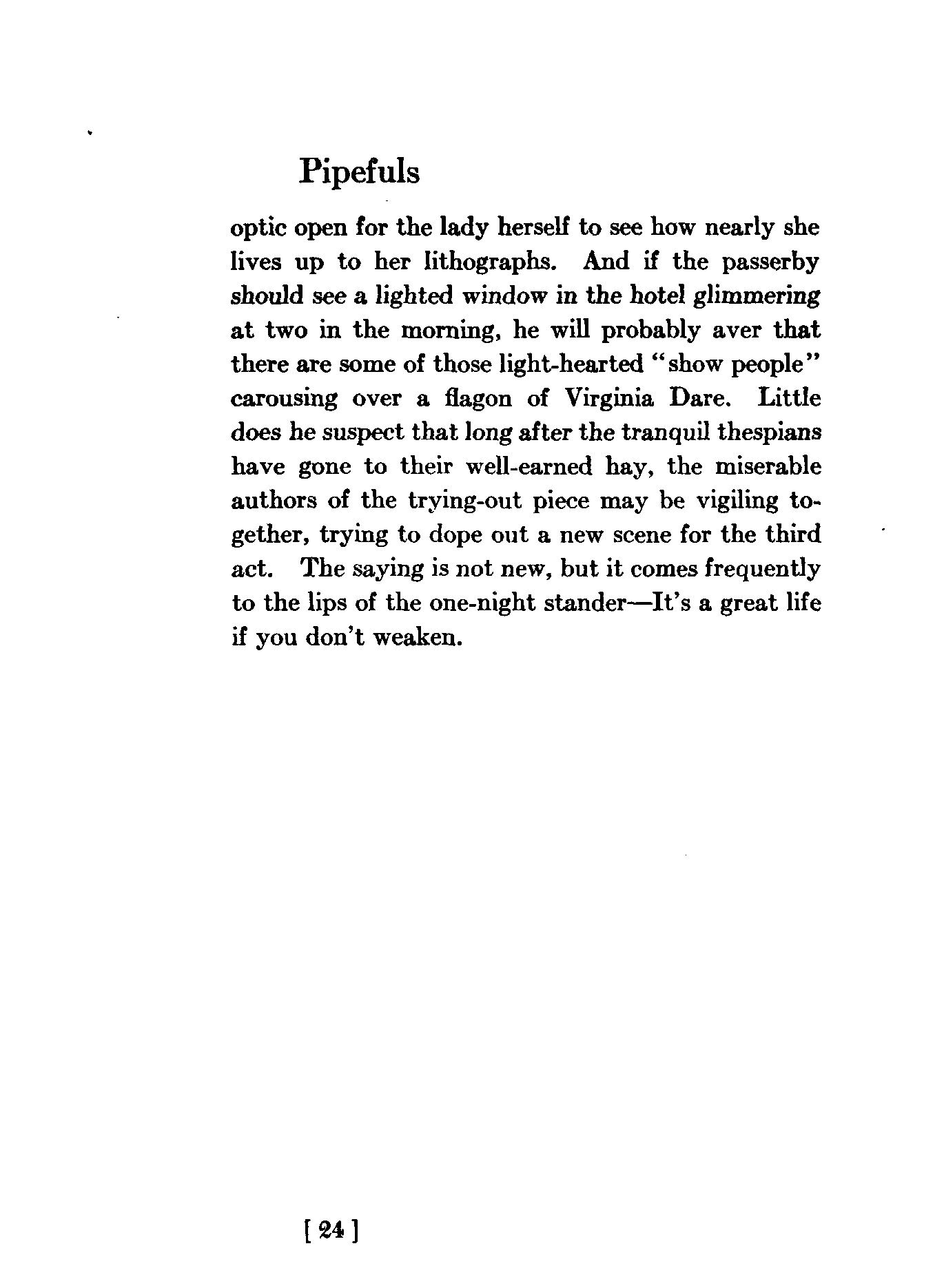 Pipefuls

optic open for the lady herself to see how nearly she lives up to her lithographs. And if the passerby should see a lighted window in the hotel glimmering at two in the morning, he will probably aver that there are some of those light-hearted "show people" carousing over a flagon of Virginia Dare. Little does he suspect that long after the tranquil thespians have gone to their well-earned hay, the miserable authors of the trying-out piece may be vigiling together, trying to dope out a new scene for the third act. The saying is not new, but it comes frequently to the lips of the one-night stander—It's a great life if you don't weaken.

[ 24 ]